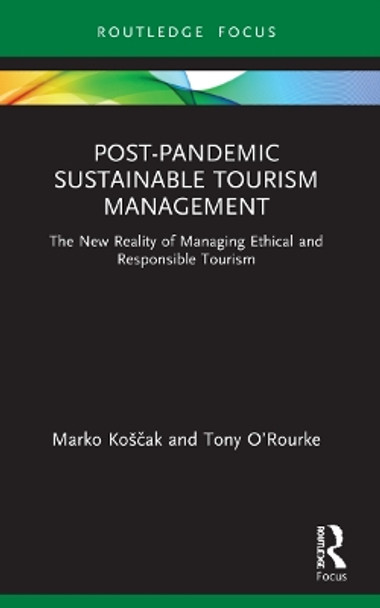 ROUTLEDGE FOCUS

POST-PANDEMIC SUSTAINABLE TOURISM MANAGEMENT

The New Reality of Managing Ethical and Responsible Tourism

Marko Koščak and Tony O'Rourke

ROUTLEDGE

Focus